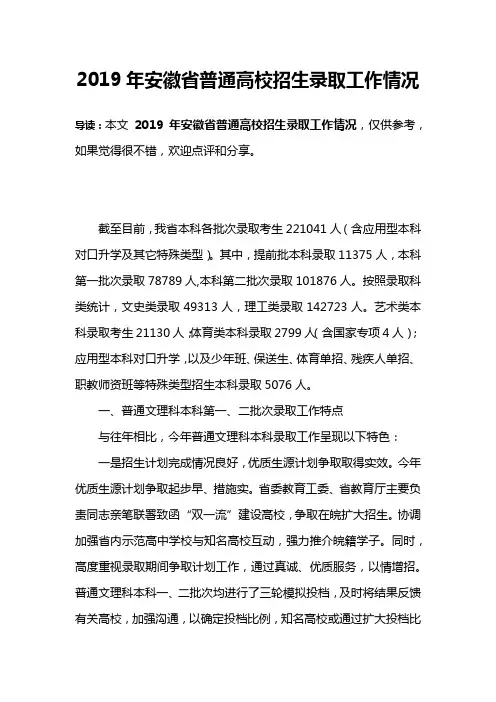 2019 年安徽省普通高校招生录取工作情况

导读：本文 2019 年安徽省普通高校招生录取工作情况，仅供参考，如果觉得很不错，欢迎点评和分享。

截至目前，我省本科各批次录取考生 221041 人（含应用型本科对口升学及其它特殊类型）。其中，提前批本科录取 11375 人，本科第一批次录取 78789 人,本科第二批次录取 101876 人。按照录取科类统计，文史类录取 49313 人，理工类录取 142723 人。艺术类本科录取考生 21130 人，体育类本科录取 2799 人（含国家专项 4 人）；应用型本科对口升学，以及少年班、保送生、体育单招、残疾人单招、职教师资班等特殊类型招生本科录取 5076 人。

一、普通文理科本科第一、二批次录取工作特点

与往年相比，今年普通文理科本科录取工作呈现以下特色：

一是招生计划完成情况良好，优质生源计划争取取得实效。今年优质生源计划争取起步早、措施实。省委教育工委、省教育厅主要负责同志亲笔联署致函“双一流”建设高校，争取在皖扩大招生。协调加强省内示范高中学校与知名高校互动，强力推介皖籍学子。同时，高度重视录取期间争取计划工作，通过真诚、优质服务，以情增招。普通文理科本科一、二批次均进行了三轮模拟投档，及时将结果反馈有关高校，加强沟通，以确定投档比例，知名高校或通过扩大投档比